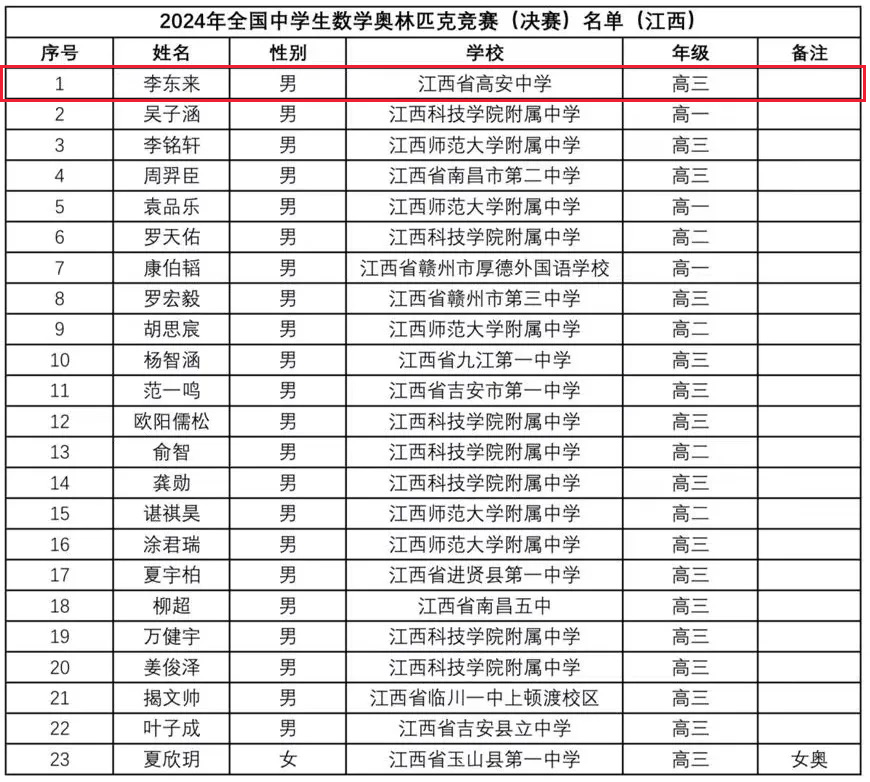 2024年全国中学生数学奥林匹克竞赛（决赛）名单（江西）

| 序号 | 姓名 | 性别 | 学校 | 年级 | 备注 |
|---|---|---|---|---|---|
| 1 | 李东来 | 男 | 江西省高安中学 | 高三 | |
| 2 | 吴子涵 | 男 | 江西科技学院附属中学 | 高一 | |
| 3 | 李铭轩 | 男 | 江西师范大学附属中学 | 高三 | |
| 4 | 周羿臣 | 男 | 江西省南昌市第二中学 | 高三 | |
| 5 | 袁品乐 | 男 | 江西师范大学附属中学 | 高一 | |
| 6 | 罗天佑 | 男 | 江西科技学院附属中学 | 高二 | |
| 7 | 康伯韬 | 男 | 江西省赣州市厚德外国语学校 | 高一 | |
| 8 | 罗宏毅 | 男 | 江西省赣州市第三中学 | 高三 | |
| 9 | 胡思宸 | 男 | 江西师范大学附属中学 | 高二 | |
| 10 | 杨智涵 | 男 | 江西省九江第一中学 | 高三 | |
| 11 | 范一鸣 | 男 | 江西省吉安市第一中学 | 高三 | |
| 12 | 欧阳儒松 | 男 | 江西科技学院附属中学 | 高三 | |
| 13 | 俞智 | 男 | 江西科技学院附属中学 | 高二 | |
| 14 | 龚勋 | 男 | 江西科技学院附属中学 | 高三 | |
| 15 | 谌祺昊 | 男 | 江西师范大学附属中学 | 高二 | |
| 16 | 涂君瑞 | 男 | 江西师范大学附属中学 | 高三 | |
| 17 | 夏宇柏 | 男 | 江西省进贤县第一中学 | 高三 | |
| 18 | 柳超 | 男 | 江西省南昌五中 | 高三 | |
| 19 | 万健宇 | 男 | 江西科技学院附属中学 | 高三 | |
| 20 | 姜俊泽 | 男 | 江西科技学院附属中学 | 高三 | |
| 21 | 揭文帅 | 男 | 江西省临川一中上顿渡校区 | 高三 | |
| 22 | 叶子成 | 男 | 江西省吉安县立中学 | 高三 | |
| 23 | 夏欣玥 | 女 | 江西省玉山县第一中学 | 高三 | 女奥 |